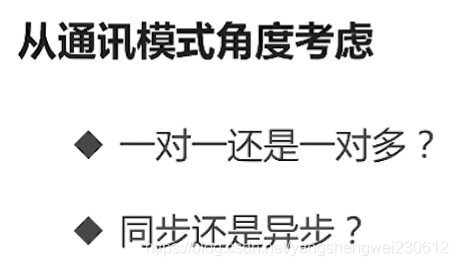 从通讯模式角度考虑

◆ 一对一还是一对多？

◆ 同步还是异步？

https://blog.csdn.net/yangshengwei230612